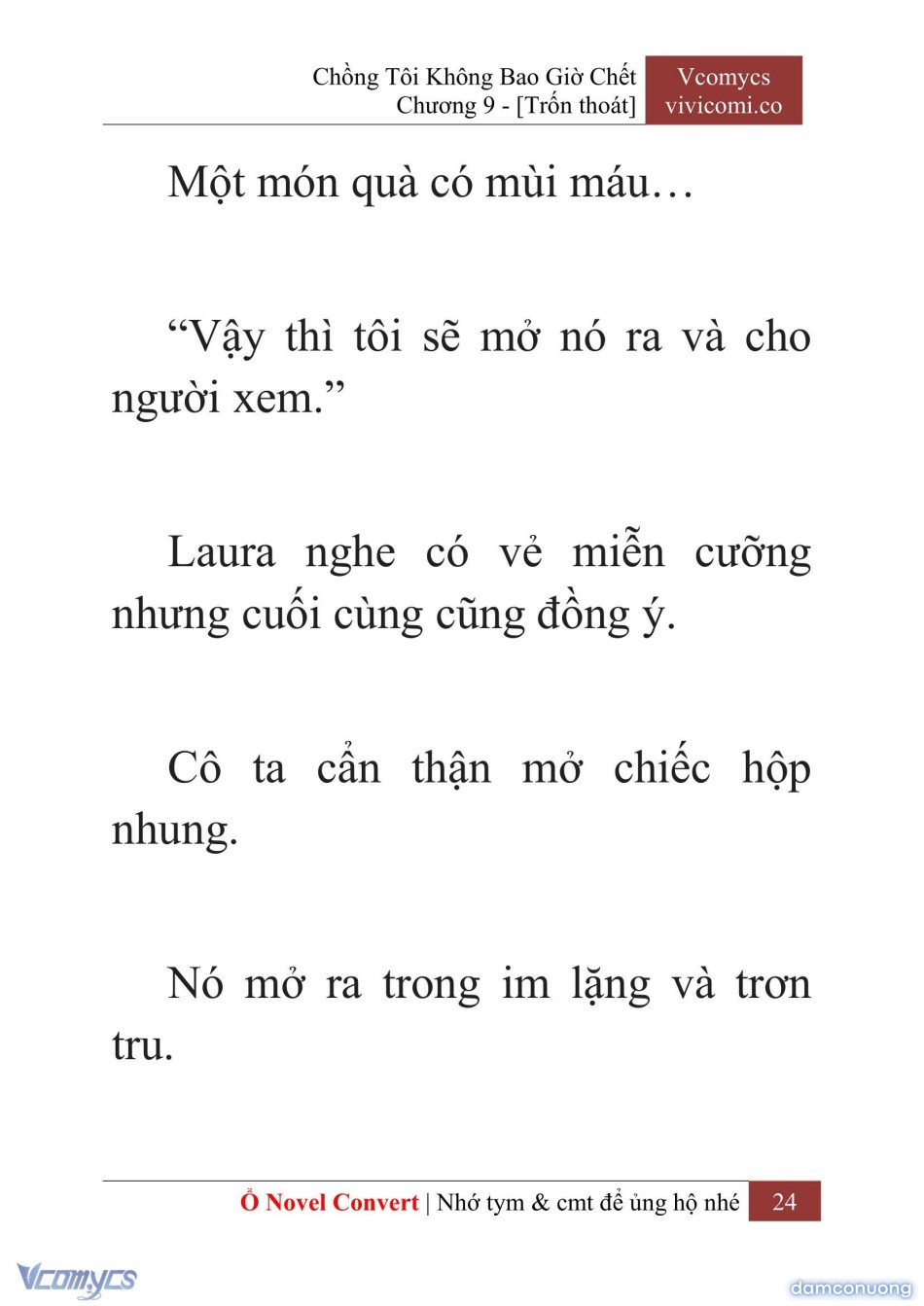 Chồng Tôi Không Bao Giờ Chết
Chương 9 - [Trốn thoát]

Vcomycs
vivicomi.co

Một món quà có mùi máu…

“Vậy thì tôi sẽ mở nó ra và cho người xem.”

Laura nghe có vẻ miễn cưỡng nhưng cuối cùng cũng đồng ý.

Cô ta cẩn thận mở chiếc hộp nhung.

Nó mở ra trong im lặng và trơn tru.

Ổ Novel Convert | Nhớ tym & cmt để ủng hộ nhé 24

Vcomycs

damconuong